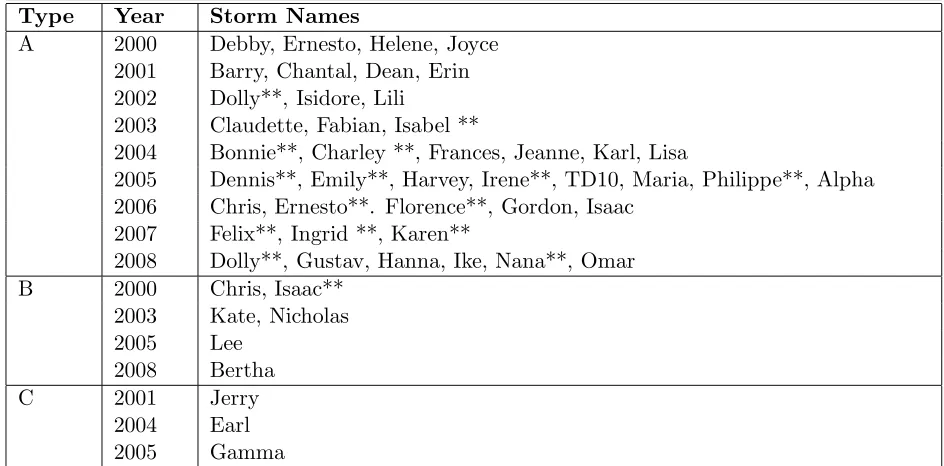 | Type | Year | Storm Names |
|---|---|---|
| A | 2000 | Debby, Ernesto, Helene, Joyce |
| | 2001 | Barry, Chantal, Dean, Erin |
| | 2002 | Dolly**, Isidore, Lili |
| | 2003 | Claudette, Fabian, Isabel ** |
| | 2004 | Bonnie**, Charley **, Frances, Jeanne, Karl, Lisa |
| | 2005 | Dennis**, Emily**, Harvey, Irene**, TD10, Maria, Philippe**, Alpha |
| | 2006 | Chris, Ernesto**. Florence**, Gordon, Isaac |
| | 2007 | Felix**, Ingrid **, Karen** |
| | 2008 | Dolly**, Gustav, Hanna, Ike, Nana**, Omar |
| B | 2000 | Chris, Isaac** |
| | 2003 | Kate, Nicholas |
| | 2005 | Lee |
| | 2008 | Bertha |
| C | 2001 | Jerry |
| | 2004 | Earl |
| | 2005 | Gamma |